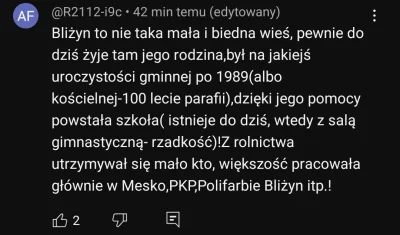 AF

@R2112-i9c • 42 min temu (edytowany)

Bliżyn to nie taka mała i biedna wieś, pewnie do dziś żyje tam jego rodzina,był na jakiejś uroczystości gminnej po 1989(albo kościelnej-100 lecie parafii),dzięki jego pomocy powstała szkoła( istnieje do dziś, wtedy z salą gimnastyczną- rzadkość)!Z rolnictwa utrzymywał się mało kto, większość pracowała głównie w Mesko,PKP,Polifarbie Bliżyn itp.!

2